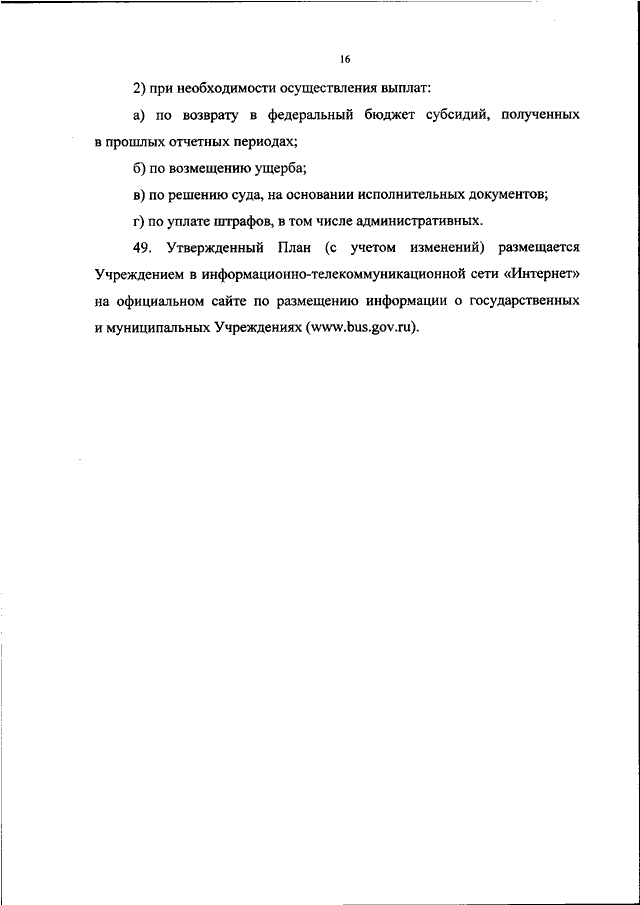 16

2) при необходимости осуществления выплат:

а) по возврату в федеральный бюджет субсидий, полученных в прошлых отчетных периодах;

б) по возмещению ущерба;

в) по решению суда, на основании исполнительных документов;

г) по уплате штрафов, в том числе административных.

49. Утвержденный План (с учетом изменений) размещается Учреждением в информационно-телекоммуникационной сети «Интернет» на официальном сайте по размещению информации о государственных и муниципальных Учреждениях (www.bus.gov.ru).